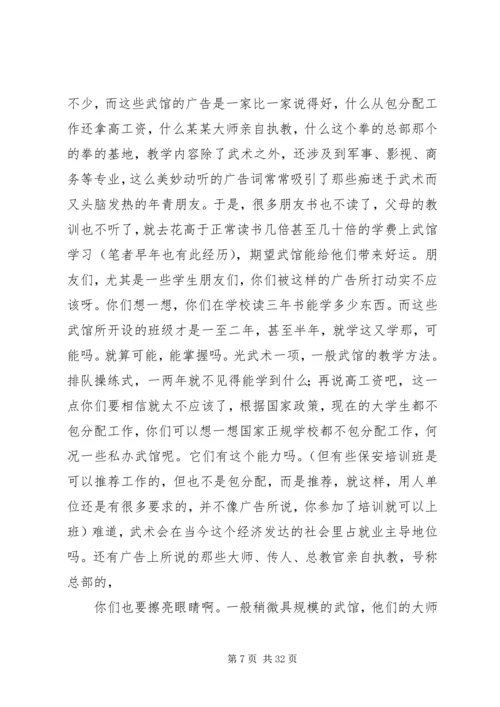 不少，而这些武馆的广告是一家比一家说得好，什么从包分配工作还拿高工资，什么某某大师亲自执教，什么这个拳的总部那个的拳的基地，教学内容除了武术之外，还涉及到军事、影视、商务等专业，这么美妙动听的广告词常常吸引了那些痴迷于武术而又头脑发热的年青朋友。于是，很多朋友书也不读了，父母的教训也不听了，就去花高于正常读书几倍甚至几十倍的学费上武馆学习（笔者早年也有此经历），期望武馆能给他们带来好运。朋友们，尤其是一些学生朋友们，你们被这样的广告所打动实不应该呀。你们想一想，你们在学校读三年书能学多少东西。而这些武馆所开设的班级才是一至二年，甚至半年，就学这又学那，可能吗。就算可能，能掌握吗。光武术一项，一般武馆的教学方法。排队操练式，一两年就不见得能学到什么；再说高工资吧，这一点你们要相信就太不应该了，根据国家政策，现在的大学生都不包分配工作，你们可以想一想国家正规学校都不包分配工作，何况一些私办武馆呢。它们有这个能力吗。（但有些保安培训班是可以推荐工作的，但也不是包分配，而是推荐，就这样，用人单位还是有很多要求的，并不像广告所说，你参加了培训就可以上班）难道，武术会在当今这个经济发达的社会里占就业主导地位吗。还有广告上所说的那些大师、传人、总教官亲自执教，号称总部的，

你们也要擦亮眼睛啊。一般稍微具规模的武馆，他们的大师

第 7 页 共 32 页